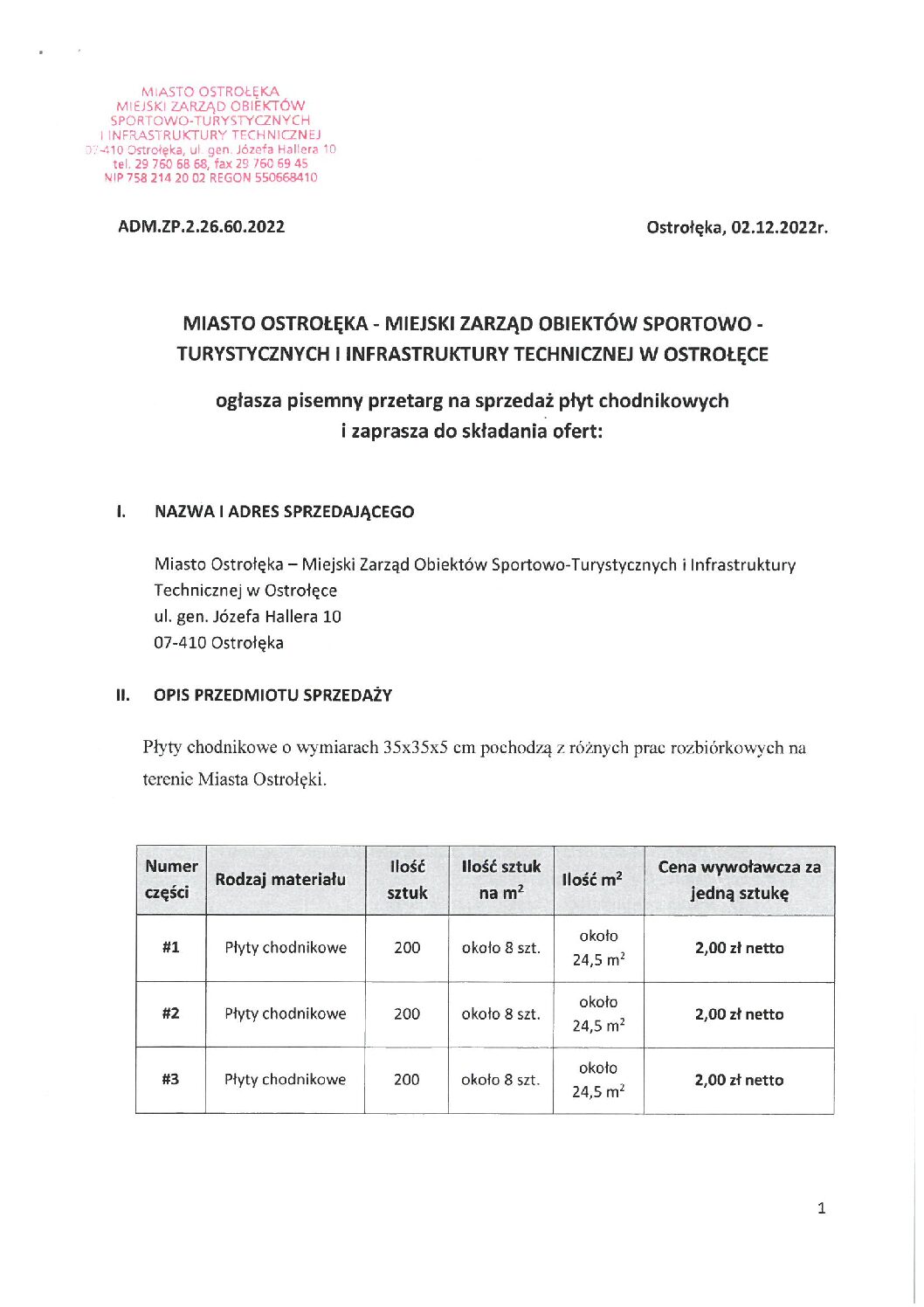 MIASTO OSTROŁĘKA
MIEJSKI ZARZĄD OBIEKTÓW
SPORTOWO-TURYSTYCZNYCH
I INFRASTRUKTURY TECHNICZNEJ
07-410 Ostrołęka, ul. gen. Józefa Hallera 10
tel. 29 760 68 68, fax 29 760 69 45
NIP 758 214 20 02 REGON 550668410

ADM.ZP.2.26.60.2022

Ostrołęka, 02.12.2022r.

MIASTO OSTROŁĘKA - MIEJSKI ZARZĄD OBIEKTÓW SPORTOWO - TURYSTYCZNYCH I INFRASTRUKTURY TECHNICZNEJ W OSTROŁĘCE

ogłasza pisemny przetarg na sprzedaż płyt chodnikowych i zaprasza do składania ofert:

I. NAZWA I ADRES SPRZEDAJĄCEGO

Miasto Ostrołęka – Miejski Zarząd Obiektów Sportowo-Turystycznych i Infrastruktury Technicznej w Ostrołęce
ul. gen. Józefa Hallera 10
07-410 Ostrołęka

II. OPIS PRZEDMIOTU SPRZEDAŻY

Płyty chodnikowe o wymiarach 35x35x5 cm pochodzą z różnych prac rozbiórkowych na terenie Miasta Ostrołęki.

| Numer części | Rodzaj materiału | Ilość sztuk | Ilość sztuk na $m^2$ | Ilość $m^2$ | Cena wywoławcza za jedną sztukę |
|---|---|---|---|---|---|
| #1 | Płyty chodnikowe | 200 | około 8 szt. | około 24,5 $m^2$ | 2,00 zł netto |
| #2 | Płyty chodnikowe | 200 | około 8 szt. | około 24,5 $m^2$ | 2,00 zł netto |
| #3 | Płyty chodnikowe | 200 | około 8 szt. | około 24,5 $m^2$ | 2,00 zł netto |

1